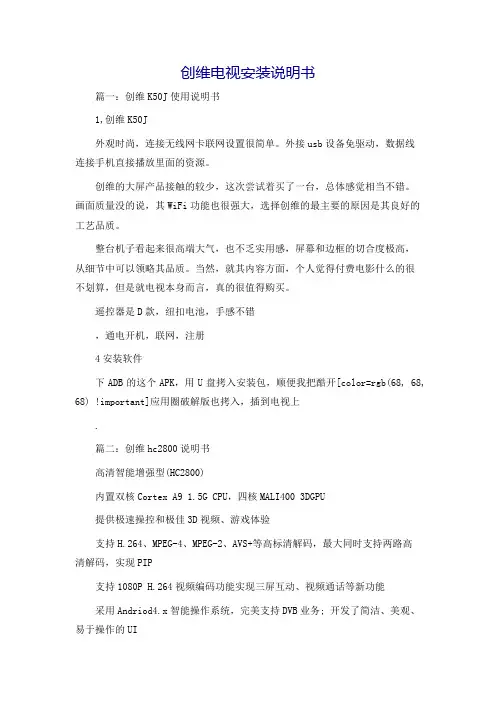 创维电视安装说明书

篇一：创维 K50J 使用说明书

1,创维 K50J

外观时尚，连接无线网卡联网设置很简单。外接 usb 设备免驱动，数据线连接手机直接播放里面的资源。

创维的大屏产品接触的较少，这次尝试着买了一台，总体感觉相当不错。画面质量没的说，其 WiFi 功能也很强大，选择创维的最主要的原因是其良好的工艺品质。

整台机子看起来很高端大气，也不乏实用感，屏幕和边框的切合度极高，从细节中可以领略其品质。当然，就其内容方面，个人觉得付费电影什么的很不划算，但是就电视本身而言，真的很值得购买。

遥控器是 D 款，纽扣电池，手感不错

，通电开机，联网，注册

4 安装软件

下 ADB 的这个 APK，用 U 盘拷入安装包，顺便我把酷开[color=rgb(68, 68, 68) !important]应用圈破解版也拷入，插到电视上

.

篇二：创维 hc2800 说明书

高清智能增强型(HC2800)

内置双核 Cortex A9 1.5G CPU，四核 MALI400 3DGPU

提供极速操控和极佳 3D 视频、游戏体验

支持 H.264、MPEG-4、MPEG-2、AVS+等高标清解码，最大同时支持两路高清解码，实现 PIP

支持 1080P H.264 视频编码功能实现三屏互动、视频通话等新功能

采用 Andriod4.x 智能操作系统，完美支持 DVB 业务；开发了简洁、美观、易于操作的 UI